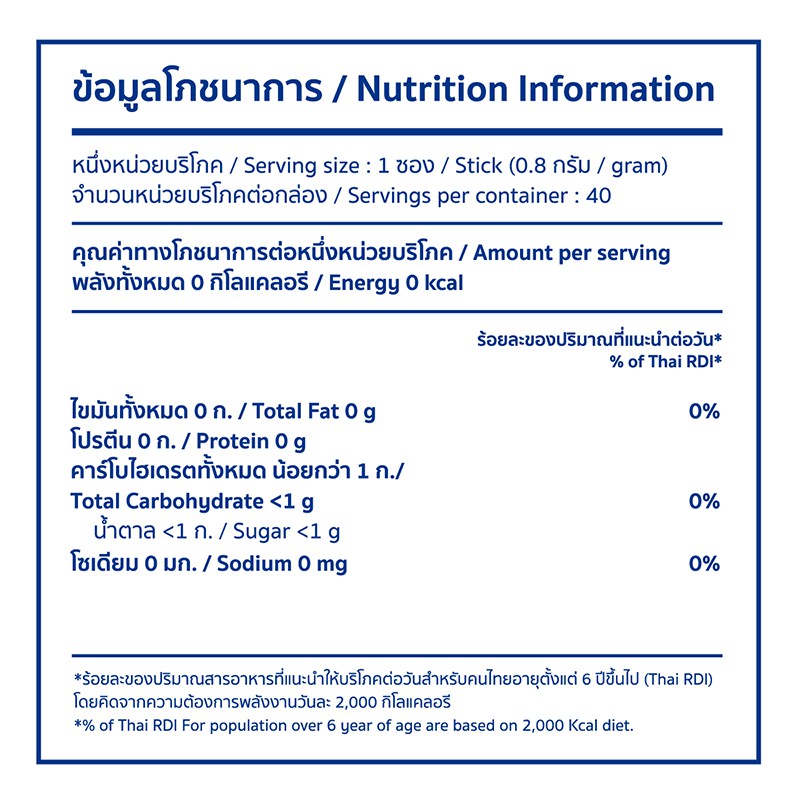 ข้อมูลโภชนาการ / Nutrition Information

หนึ่งหน่วยบริโภค / Serving size : 1 ซอง / Stick (0.8 กรัม / gram)
จำนวนหน่วยบริโภคต่อกล่อง / Servings per container : 40

คุณค่าทางโภชนาการต่อหนึ่งหน่วยบริโภค / Amount per serving
พลังทั้งหมด 0 กิโลแคลอรี / Energy 0 kcal

ร้อยละของปริมาณที่แนะนำต่อวัน*
% of Thai RDI*

ไขมันทั้งหมด 0 ก. / Total Fat 0 g 0%
โปรตีน 0 ก. / Protein 0 g
คาร์โบไฮเดรตทั้งหมด น้อยกว่า 1 ก./
Total Carbohydrate <1 g 0%
น้ำตาล <1 ก. / Sugar <1 g
โซเดียม 0 มก. / Sodium 0 mg 0%

*ร้อยละของปริมาณสารอาหารที่แนะนำให้บริโภคต่อวันสำหรับคนไทยอายุตั้งแต่ 6 ปีขึ้นไป (Thai RDI) โดยคิดจากความต้องการพลังงานวันละ 2,000 กิโลแคลอรี
*% of Thai RDI For population over 6 year of age are based on 2,000 Kcal diet.